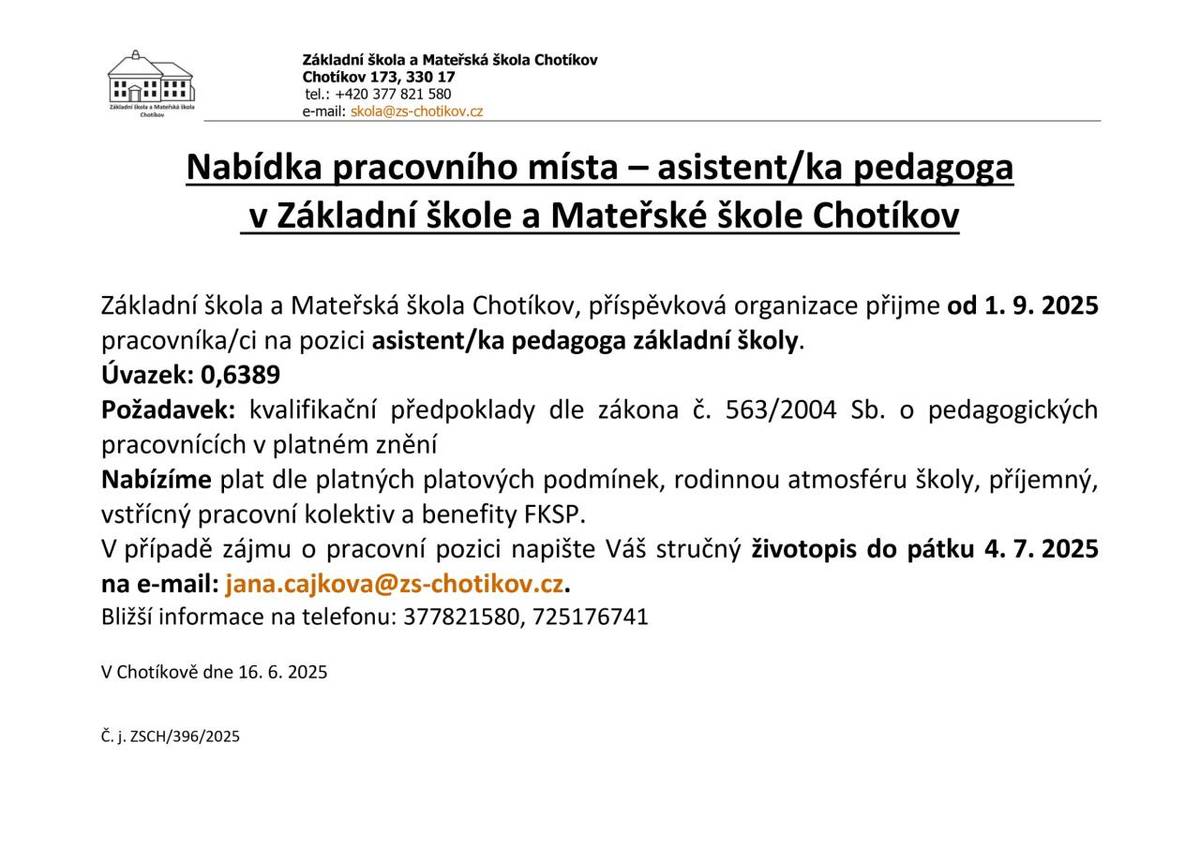 Základní škola a Mateřská škola Chotíkov

Základní škola a Mateřská škola Chotíkov
Chotíkov 173, 330 17
tel.: +420 377 821 580
e-mail: skola@zs-chotikov.cz

Nabídka pracovního místa – asistent/ka pedagoga v Základní škole a Mateřské škole Chotíkov

Základní škola a Mateřská škola Chotíkov, příspěvková organizace přijme od 1. 9. 2025 pracovníka/ci na pozici asistent/ka pedagoga základní školy.
Úvazek: 0,6389
Požadavek: kvalifikační předpoklady dle zákona č. 563/2004 Sb. o pedagogických pracovnících v platném znění
Nabízíme plat dle platných platových podmínek, rodinnou atmosféru školy, příjemný, vstřícný pracovní kolektiv a benefity FKSP.
V případě zájmu o pracovní pozici napište Váš stručný životopis do pátku 4. 7. 2025 na e-mail: jana.cajkova@zs-chotikov.cz.
Bližší informace na telefonu: 377821580, 725176741

V Chotíkově dne 16. 6. 2025

Č. j. ZSCH/396/2025